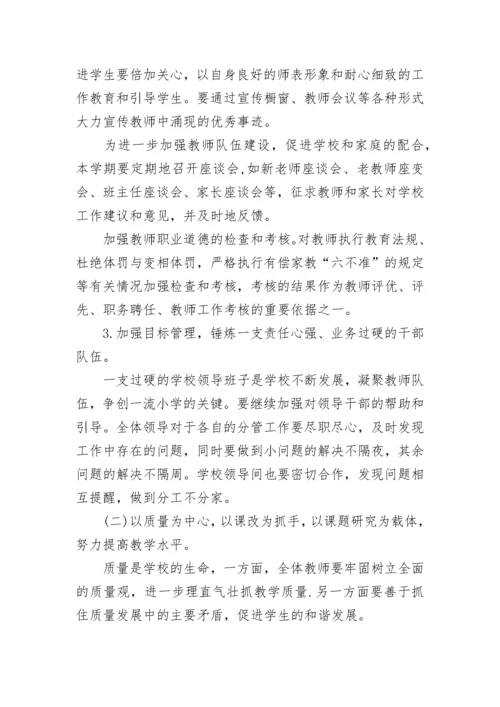 进学生要倍加关心，以自身良好的师表形象和耐心细致的工作教育和引导学生。要通过宣传橱窗、教师会议等各种形式大力宣传教师中涌现的优秀事迹。

为进一步加强教师队伍建设，促进学校和家庭的配合，本学期要定期地召开座谈会，如新老师座谈会、老教师座变会、班主任座谈会、家长座谈会等，征求教师和家长对学校工作建议和意见，并及时地反馈。

加强教师职业道德的检查和考核。对教师执行教育法规、杜绝体罚与变相体罚，严格执行有偿家教“六不准”的规定等有关情况加强检查和考核，考核的结果作为教师评优、评先、职务聘任、教师工作考核的重要依据之一。

3.加强目标管理，锤炼一支责任心强、业务过硬的干部队伍。

一支过硬的学校领导班子是学校不断发展，凝聚教师队伍，争创一流小学的关键。要继续加强对领导干部的帮助和引导。全体领导对于各自的分管工作要尽职尽心，及时发现工作中存在的问题，同时要做到小问题的解决不隔夜，其余问题的解决不隔周。学校领导间也要密切合作，发现问题相互提醒，做到分工不分家。

(二)以质量为中心，以课改为抓手，以课题研究为载体，努力提高教学水平。

质量是学校的生命，一方面，全体教师要牢固树立全面的质量观，进一步理直气壮抓教学质量.另一方面要善于抓住质量发展中的主要矛盾，促进学生的和谐发展。